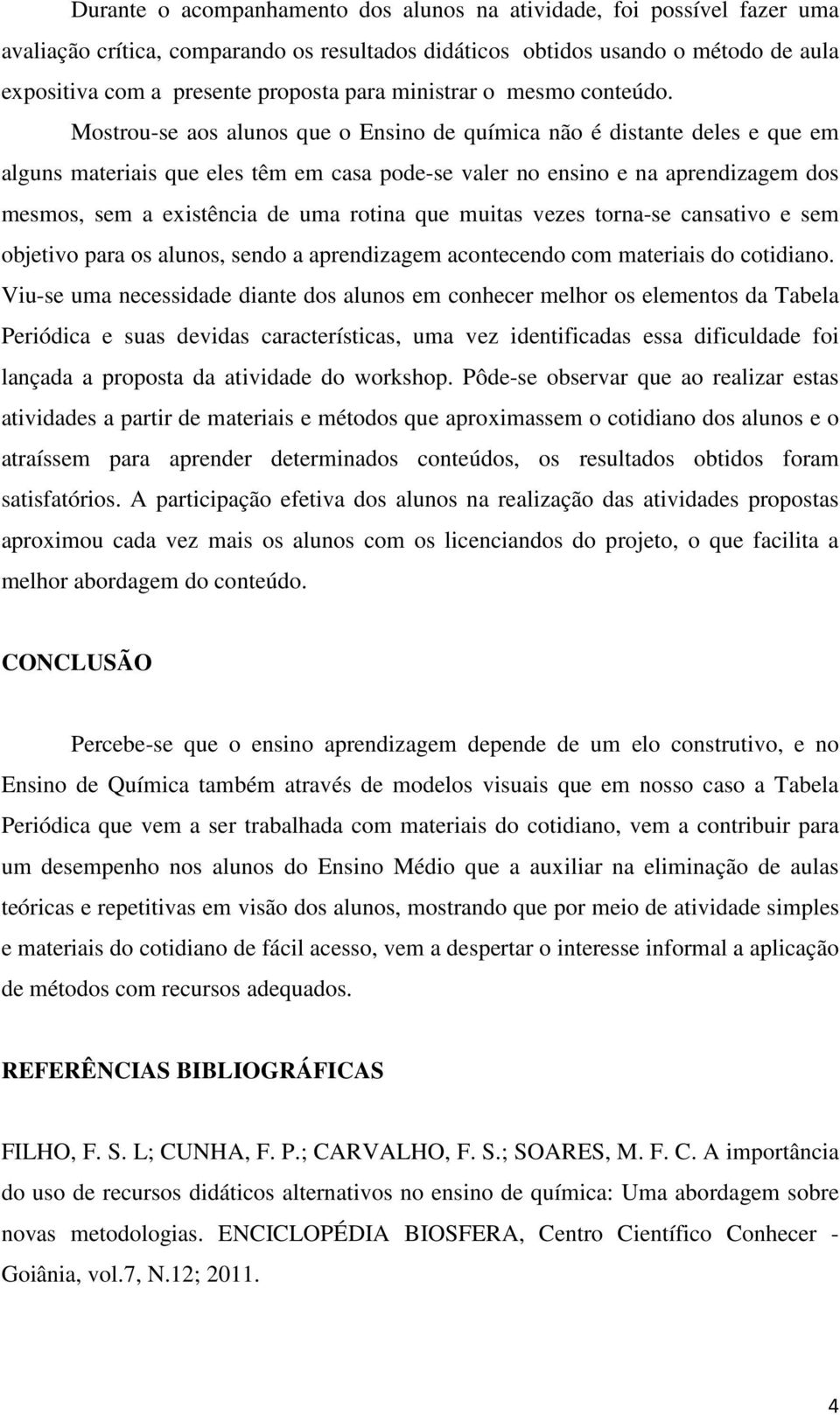 Durante o acompanhamento dos alunos na atividade, foi possível fazer uma avaliação crítica, comparando os resultados didáticos obtidos usando o método de aula expositiva com a presente proposta para ministrar o mesmo conteúdo.

Mostrou-se aos alunos que o Ensino de química não é distante deles e que em alguns materiais que eles têm em casa pode-se valer no ensino e na aprendizagem dos mesmos, sem a existência de uma rotina que muitas vezes torna-se cansativo e sem objetivo para os alunos, sendo a aprendizagem acontecendo com materiais do cotidiano. Viu-se uma necessidade diante dos alunos em conhecer melhor os elementos da Tabela Periódica e suas devidas características, uma vez identificadas essa dificuldade foi lançada a proposta da atividade do workshop. Pôde-se observar que ao realizar estas atividades a partir de materiais e métodos que aproximassem o cotidiano dos alunos e o atraíssem para aprender determinados conteúdos, os resultados obtidos foram satisfatórios. A participação efetiva dos alunos na realização das atividades propostas aproximou cada vez mais os alunos com os licenciandos do projeto, o que facilita a melhor abordagem do conteúdo.

CONCLUSÃO

Percebe-se que o ensino aprendizagem depende de um elo construtivo, e no Ensino de Química também através de modelos visuais que em nosso caso a Tabela Periódica que vem a ser trabalhada com materiais do cotidiano, vem a contribuir para um desempenho nos alunos do Ensino Médio que a auxiliar na eliminação de aulas teóricas e repetitivas em visão dos alunos, mostrando que por meio de atividade simples e materiais do cotidiano de fácil acesso, vem a despertar o interesse informal a aplicação de métodos com recursos adequados.

REFERÊNCIAS BIBLIOGRÁFICAS

FILHO, F. S. L; CUNHA, F. P.; CARVALHO, F. S.; SOARES, M. F. C. A importância do uso de recursos didáticos alternativos no ensino de química: Uma abordagem sobre novas metodologias. ENCICLOPÉDIA BIOSFERA, Centro Científico Conhecer - Goiânia, vol.7, N.12; 2011.

4